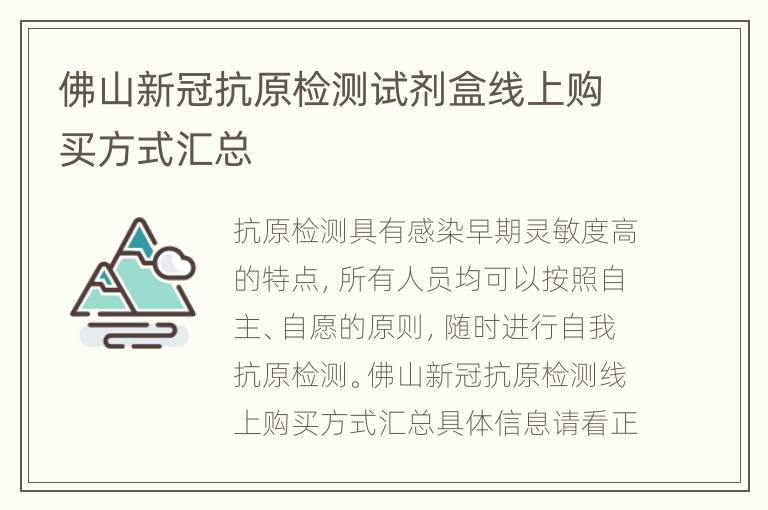 佛山新冠抗原检测试剂盒线上购买方式汇总

抗原检测具有感染早期灵敏度高的特点，所有人员均可以按照自主、自愿的原则，随时进行自我抗原检测。佛山新冠抗原检测线上购买方式汇总具体信息请看正